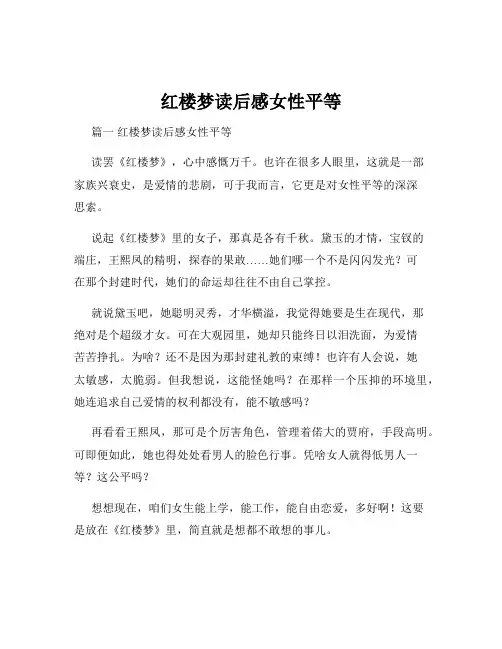 红楼梦读后感女性平等

篇一 红楼梦读后感女性平等

读罢《红楼梦》，心中感慨万千。也许在很多人眼里，这就是一部家族兴衰史，是爱情的悲剧，可于我而言，它更是对女性平等的深深思索。

说起《红楼梦》里的女子，那真是各有千秋。黛玉的才情，宝钗的端庄，王熙凤的精明，探春的果敢……她们哪一个不是闪闪发光？可在那个封建时代，她们的命运却往往不由自己掌控。

就说黛玉吧，她聪明灵秀，才华横溢，我觉得她要是生在现代，那绝对是个超级才女。可在大观园里，她却只能终日以泪洗面，为爱情苦苦挣扎。为啥？还不是因为那封建礼教的束缚！也许有人会说，她太敏感，太脆弱。但我想说，这能怪她吗？在那样一个压抑的环境里，她连追求自己爱情的权利都没有，能不敏感吗？

再看看王熙凤，那可是个厉害角色，管理着偌大的贾府，手段高明。可即便如此，她也得处处看男人的脸色行事。凭啥女人就得低男人一等？这公平吗？

想想现在，咱们女生能上学，能工作，能自由恋爱，多好啊！这要是放在《红楼梦》里，简直就是想都不敢想的事儿。